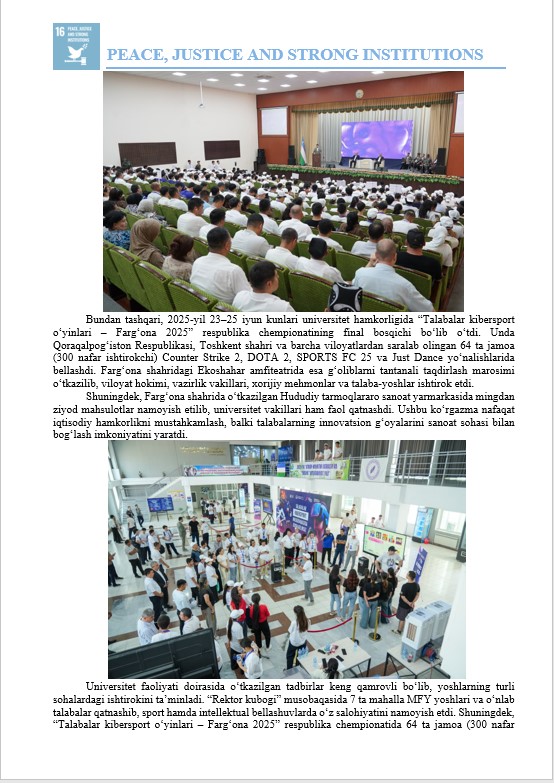 16 PEACE, JUSTICE AND STRONG INSTITUTIONS

PEACE, JUSTICE AND STRONG INSTITUTIONS

Bundan tashqari, 2025-yil 23–25 iyun kunlari universitet hamkorligida "Talabalar kibersport o'yinlari – Farg'ona 2025" respublika chempionatining final bosqichi bo'lib o'tdi. Unda Qoraqalpog'iston Respublikasi, Toshkent shahri va barcha viloyatlardan saralab olingan 64 ta jamoa (300 nafar ishtirokchi) Counter Strike 2, DOTA 2, SPORTS FC 25 va Just Dance yo'nalishlarida bellashdi. Farg'ona shahridagi Ekoshahar amfiteatrida esa g'oliblarni tantanali taqdirlash marosimi o'tkazilib, viloyat hokimi, vazirlik vakillari, xorijiy mehmonlar va talaba-yoshlar ishtirok etdi.

Shuningdek, Farg'ona shahrida o'tkazilgan Hududiy tarmoqlararo sanoat yarmarkasida mingdan ziyod mahsulotlar namoyish etilib, universitet vakillari ham faol qatnashdi. Ushbu ko'rgazma nafaqat iqtisodiy hamkorlikni mustahkamlash, balki talabalarning innovatsion g'oyalarini sanoat sohasi bilan bog'lash imkoniyatini yaratdi.

Universitet faoliyati doirasida o'tkazilgan tadbirlar keng qamrovli bo'lib, yoshlarning turli sohalardagi ishtirokini ta'minladi. "Rektor kubogi" musobaqasida 7 ta mahalla MFY yoshlari va o'nlab talabalar qatnashib, sport hamda intellektual bellashuvlarda o'z salohiyatini namoyish etdi. Shuningdek, "Talabalar kibersport o'yinlari – Farg'ona 2025" respublika chempionatida 64 ta jamoa (300 nafar